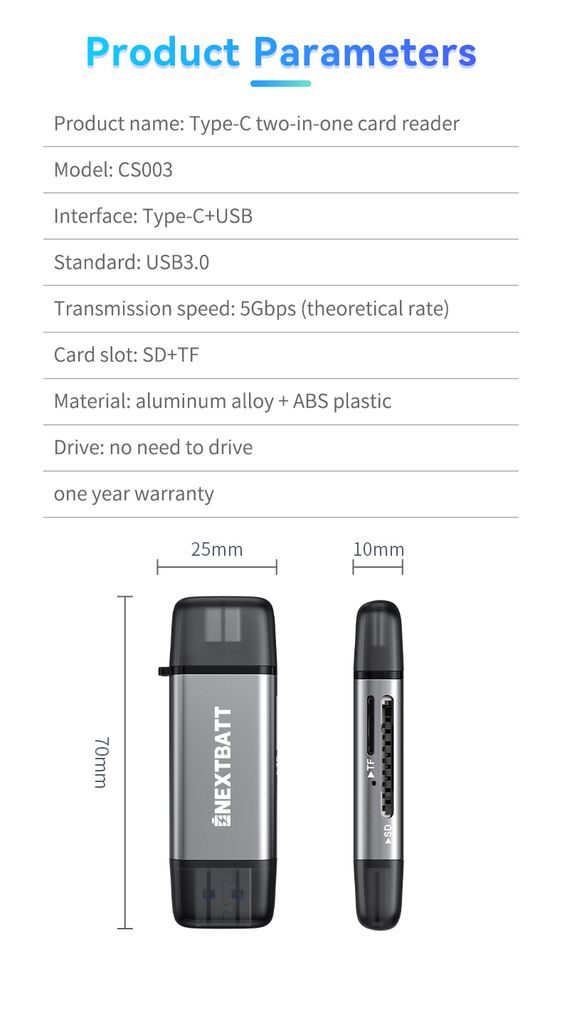 Product Parameters

Product name: Type-C two-in-one card reader

Model: CS003

Interface: Type-C+USB

Standard: USB3.0

Transmission speed: 5Gbps (theoretical rate)

Card slot: SD+TF

Material: aluminum alloy + ABS plastic

Drive: no need to drive

one year warranty

25mm

10mm

70mm

NEXTBATT

TF

SD